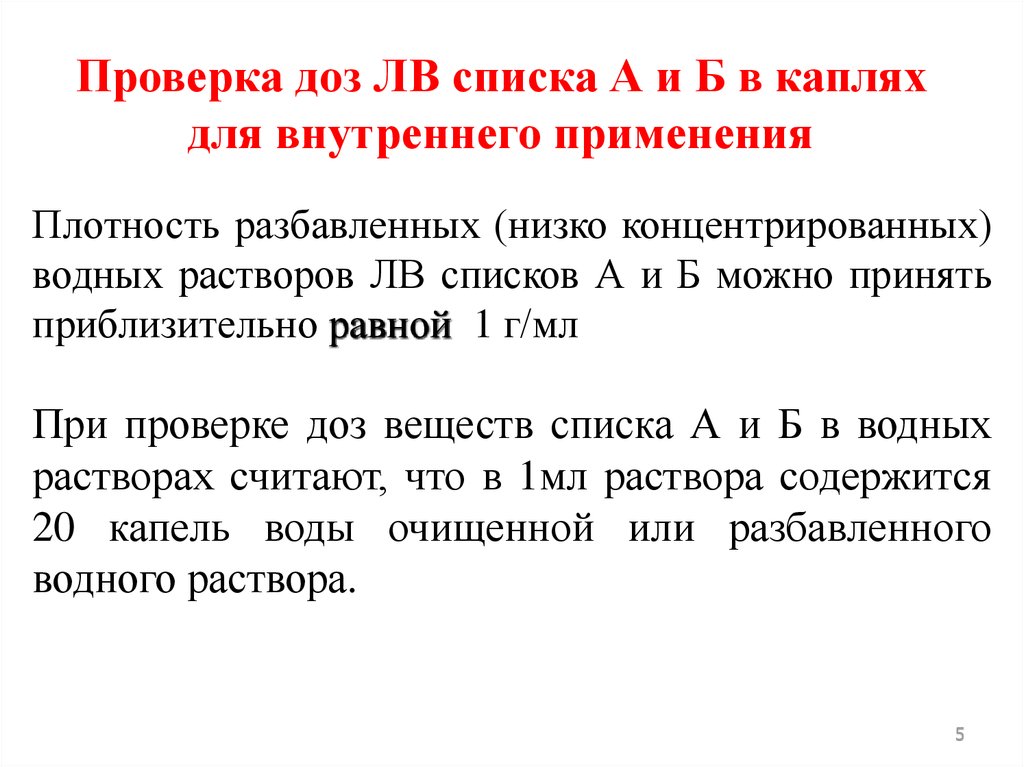 Проверка доз ЛВ списка А и Б в каплях для внутреннего применения

Плотность разбавленных (низко концентрированных) водных растворов ЛВ списков А и Б можно принять приблизительно равной 1 г/мл

При проверке доз веществ списка А и Б в водных растворах считают, что в 1мл раствора содержится 20 капель воды очищенной или разбавленного водного раствора.

5